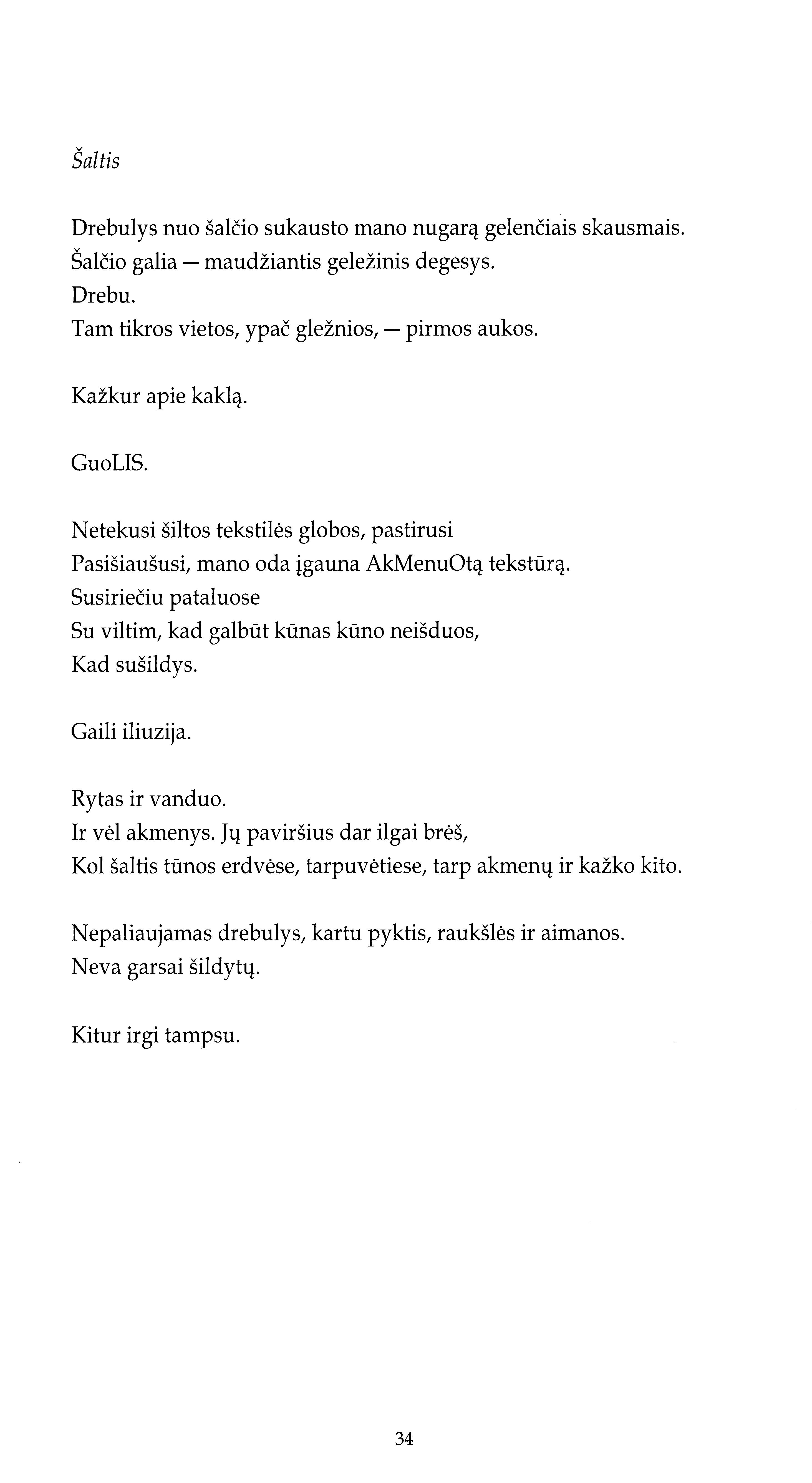 Šaltis

Drebulys nuo šalčio sukausto mano nugarą gelenčiais skausmais.
Šalčio galia — maudžiantis geležinis degesys.
Drebu.
Tam tikros vietos, ypač gležnios, — pirmos aukos.

Kažkur apie kaklą.

GuoLIS.

Netekusi šiltos tekstilės globos, pastirusi
Pasišiaušusi, mano oda įgauna AkMenuOtą tekstūrą.
Susiriečiu pataluose
Su viltim, kad galbūt kūnas kūno neišduos,
Kad sušildys.

Gaili iliuzija.

Rytas ir vanduo.
Ir vėl akmenys. Jų paviršius dar ilgai brėš,
Kol šaltis tūnos erdvėse, tarpuvėtiese, tarp akmenų ir kažko kito.

Nepaliaujamas drebulys, kartu pyktis, raukšlės ir aimanos.
Neva garsai šildytų.

Kitur irgi tampsu.

34